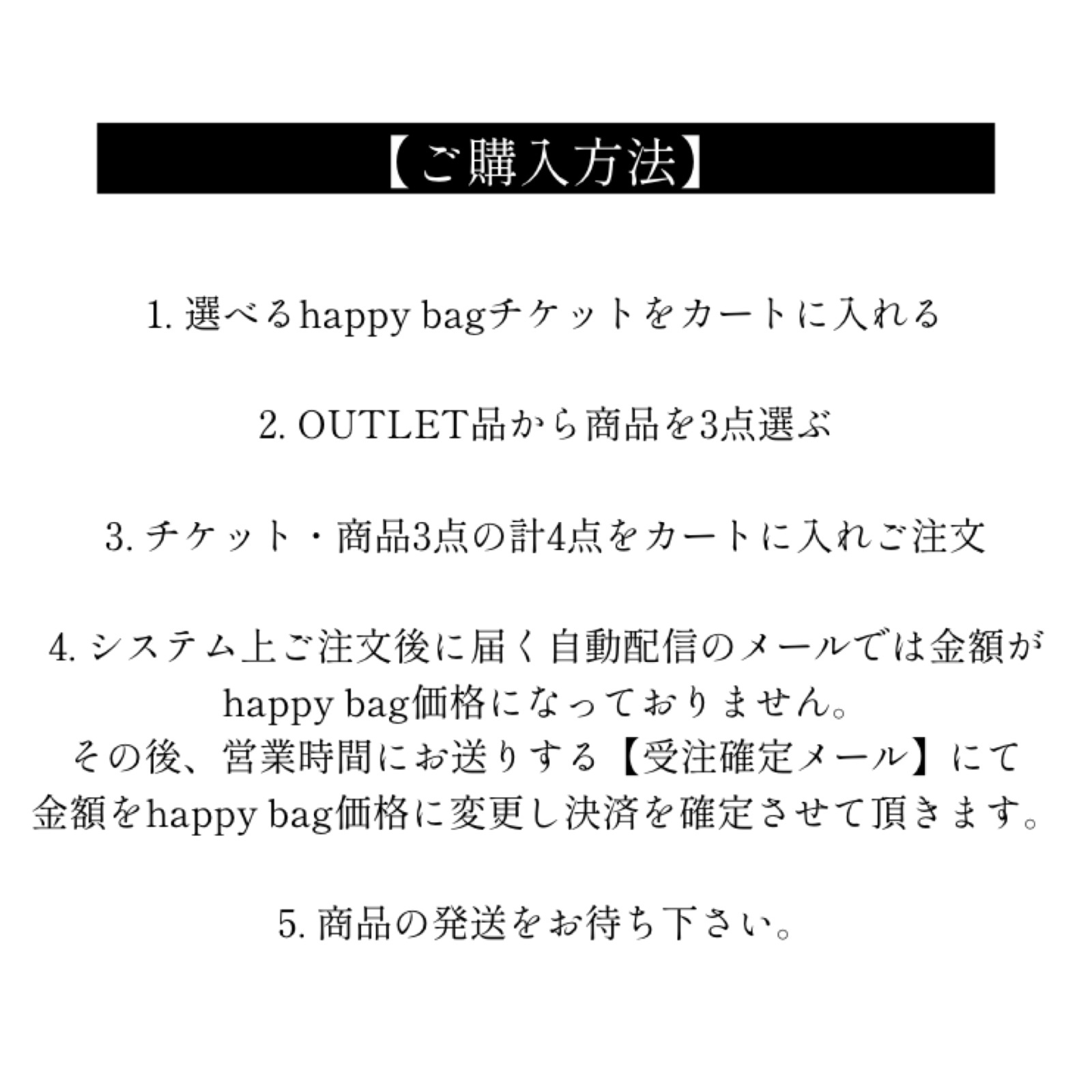 【ご購入方法】

1. 選べるhappy bagチケットをカートに入れる

2. OUTLET品から商品を3点選ぶ

3. チケット・商品3点の計4点をカートに入れご注文

4. システム上ご注文後に届く自動配信のメールでは金額がhappy bag価格になっておりません。
その後、営業時間にお送りする【受注確定メール】にて金額をhappy bag価格に変更し決済を確定させて頂きます。

5. 商品の発送をお待ち下さい。